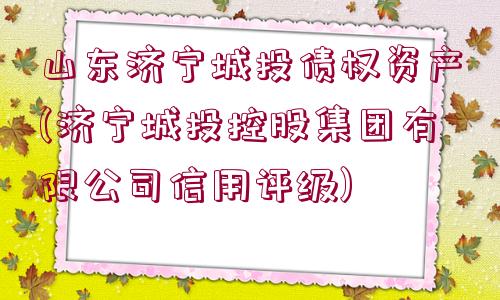 山东济宁城投债权资产(济宁城投控股集团有限公司信用评级)